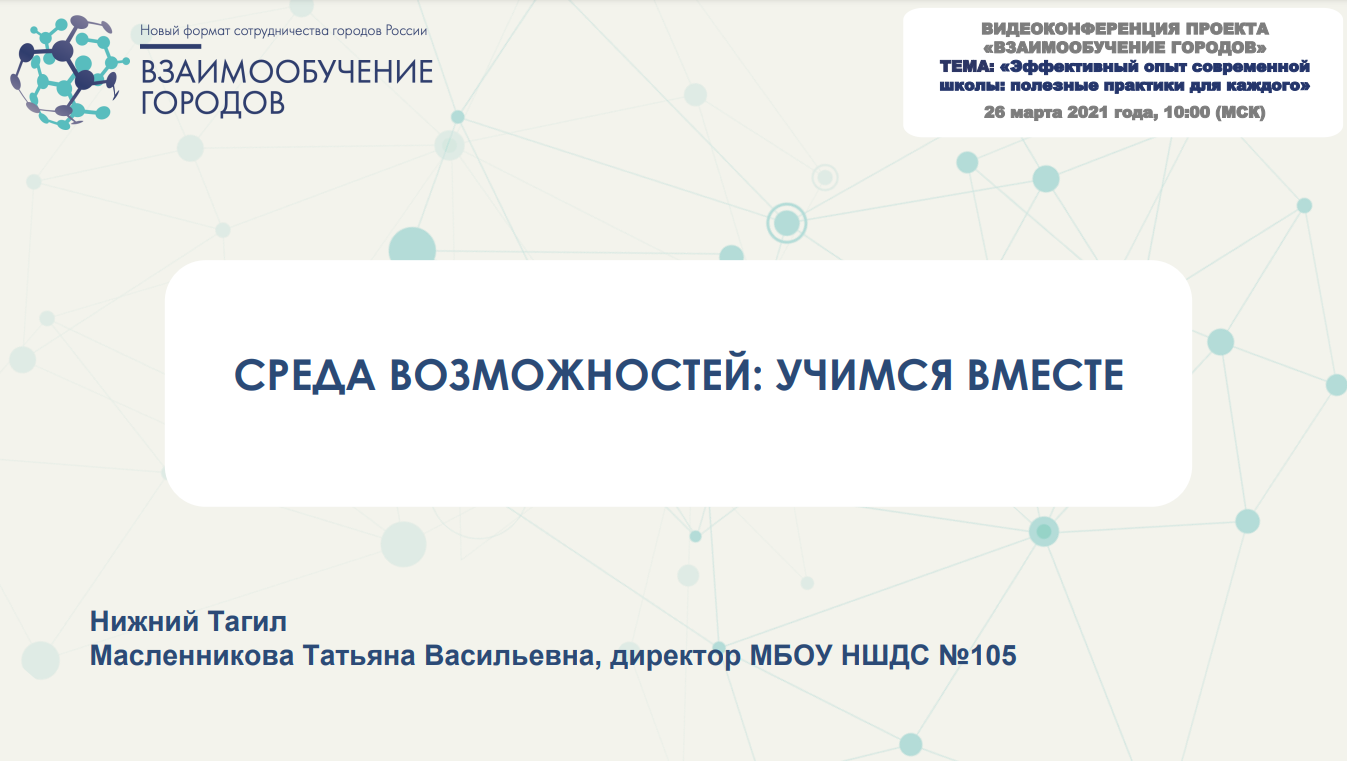 Новый формат сотрудничества городов России
ВЗАИМООБУЧЕНИЕ ГОРОДОВ

ВИДЕОКОНФЕРЕНЦИЯ ПРОЕКТА «ВЗАИМООБУЧЕНИЕ ГОРОДОВ»
ТЕМА: «Эффективный опыт современной школы: полезные практики для каждого»
26 марта 2021 года, 10:00 (МСК)

СРЕДА ВОЗМОЖНОСТЕЙ: УЧИМСЯ ВМЕСТЕ

Нижний Тагил
Масленникова Татьяна Васильевна, директор МБОУ НШДС №105